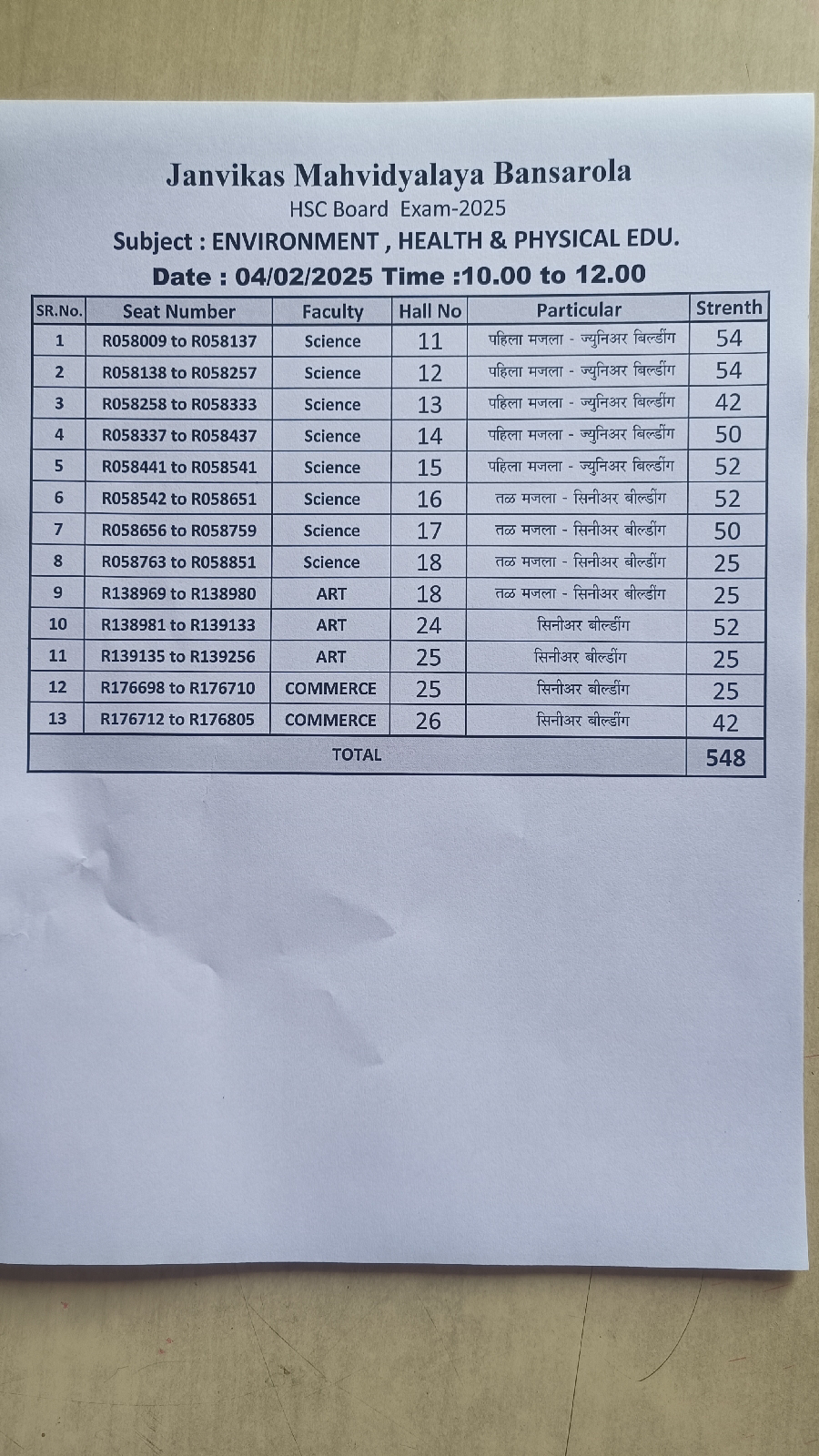 Janvikas Mahvidyalaya Bansarola
HSC Board Exam-2025
Subject : ENVIRONMENT , HEALTH & PHYSICAL EDU.
Date : 04/02/2025 Time :10.00 to 12.00

| SR.No. | Seat Number | Faculty | Hall No | Particular | Strenth |
|---|---|---|---|---|---|
| 1 | R058009 to R058137 | Science | 11 | पहिला मजला - ज्युनिअर बिल्डींग | 54 |
| 2 | R058138 to R058257 | Science | 12 | पहिला मजला - ज्युनिअर बिल्डींग | 54 |
| 3 | R058258 to R058333 | Science | 13 | पहिला मजला - ज्युनिअर बिल्डींग | 42 |
| 4 | R058337 to R058437 | Science | 14 | पहिला मजला - ज्युनिअर बिल्डींग | 50 |
| 5 | R058441 to R058541 | Science | 15 | पहिला मजला - ज्युनिअर बिल्डींग | 52 |
| 6 | R058542 to R058651 | Science | 16 | तळ मजला - सिनीअर बील्डींग | 52 |
| 7 | R058656 to R058759 | Science | 17 | तळ मजला - सिनीअर बील्डींग | 50 |
| 8 | R058763 to R058851 | Science | 18 | तळ मजला - सिनीअर बील्डींग | 25 |
| 9 | R138969 to R138980 | ART | 18 | तळ मजला - सिनीअर बील्डींग | 25 |
| 10 | R138981 to R139133 | ART | 24 | सिनीअर बील्डींग | 52 |
| 11 | R139135 to R139256 | ART | 25 | सिनीअर बील्डींग | 25 |
| 12 | R176698 to R176710 | COMMERCE | 25 | सिनीअर बील्डींग | 25 |
| 13 | R176712 to R176805 | COMMERCE | 26 | सिनीअर बील्डींग | 42 |
| TOTAL | | | | | 548 |